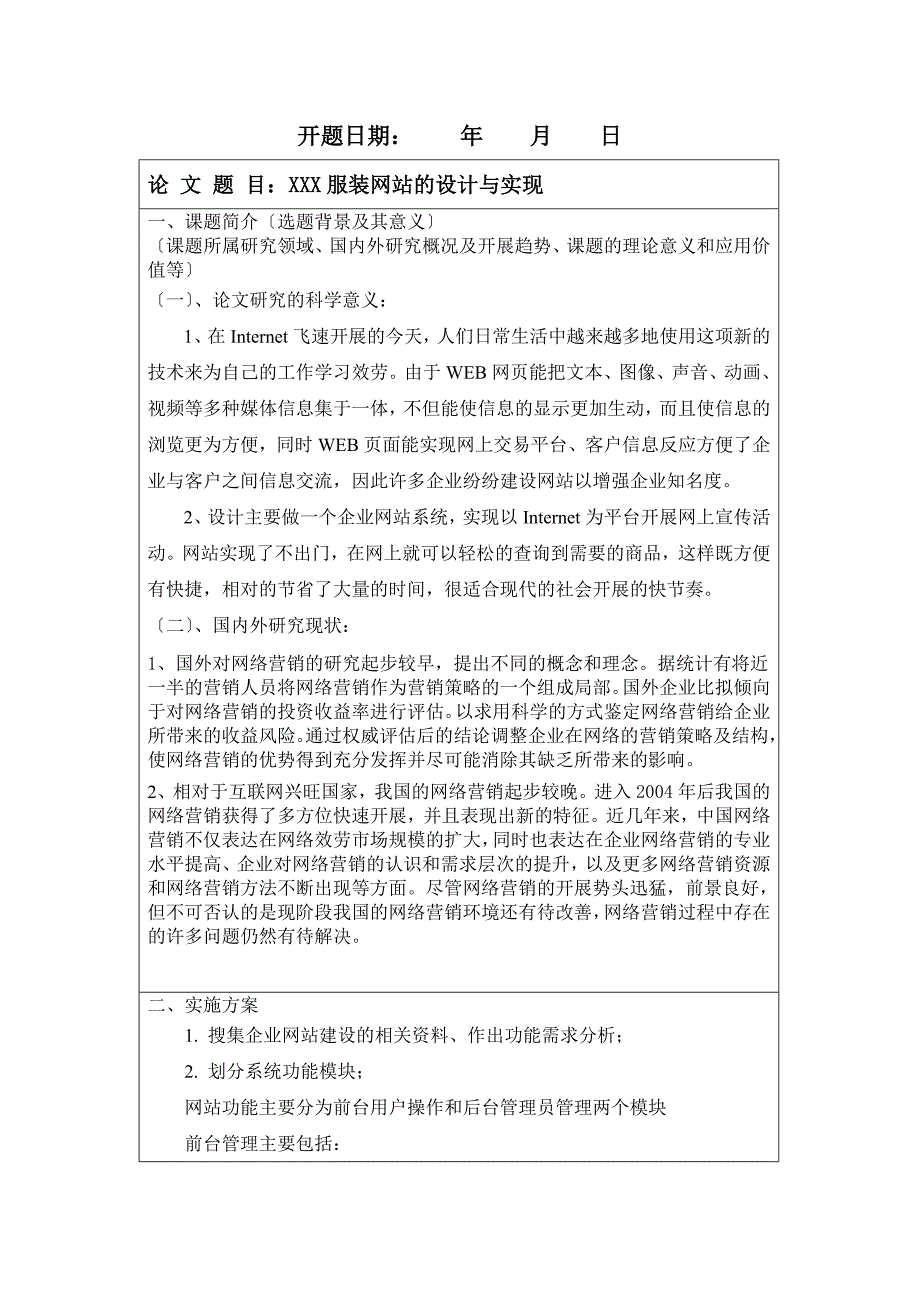 开题日期：　　年　　月　　日

论 文 题 目：XXX 服装网站的设计与实现

一、课题简介〔选题背景及其意义〕
〔课题所属研究领域、国内外研究概况及开展趋势、课题的理论意义和应用价值等〕

〔一〕、论文研究的科学意义：

1、在 Internet 飞速开展的今天，人们日常生活中越来越多地使用这项新的技术来为自己的工作学习效劳。由于 WEB 网页能把文本、图像、声音、动画、视频等多种媒体信息集于一体，不但能使信息的显示更加生动，而且使信息的浏览更为方便，同时 WEB 页面能实现网上交易平台、客户信息反应方便了企业与客户之间信息交流，因此许多企业纷纷建设网站以增强企业知名度。

2、设计主要做一个企业网站系统，实现以 Internet 为平台开展网上宣传活动。网站实现了不出门，在网上就可以轻松的查询到需要的商品，这样既方便有快捷，相对的节省了大量的时间，很适合现代的社会开展的快节奏。

〔二〕、国内外研究现状：

1、国外对网络营销的研究起步较早，提出不同的概念和理念。据统计有将近一半的营销人员将网络营销作为营销策略的一个组成局部。国外企业比拟倾向于对网络营销的投资收益率进行评估。以求用科学的方式鉴定网络营销给企业所带来的收益风险。通过权威评估后的结论调整企业在网络的营销策略及结构，使网络营销的优势得到充分发挥并尽可能消除其缺乏所带来的影响。

2、相对于互联网兴旺国家，我国的网络营销起步较晚。进入 2004 年后我国的网络营销获得了多方位快速开展，并且表现出新的特征。近几年来，中国网络营销不仅表达在网络效劳市场规模的扩大，同时也表达在企业网络营销的专业水平提高、企业对网络营销的认识和需求层次的提升，以及更多网络营销资源和网络营销方法不断出现等方面。尽管网络营销的开展势头迅猛，前景良好，但不可否认的是现阶段我国的网络营销环境还有待改善，网络营销过程中存在的许多问题仍然有待解决。

二、实施方案

1. 搜集企业网站建设的相关资料、作出功能需求分析；

2. 划分系统功能模块；

网站功能主要分为前台用户操作和后台管理员管理两个模块

前台管理主要包括：